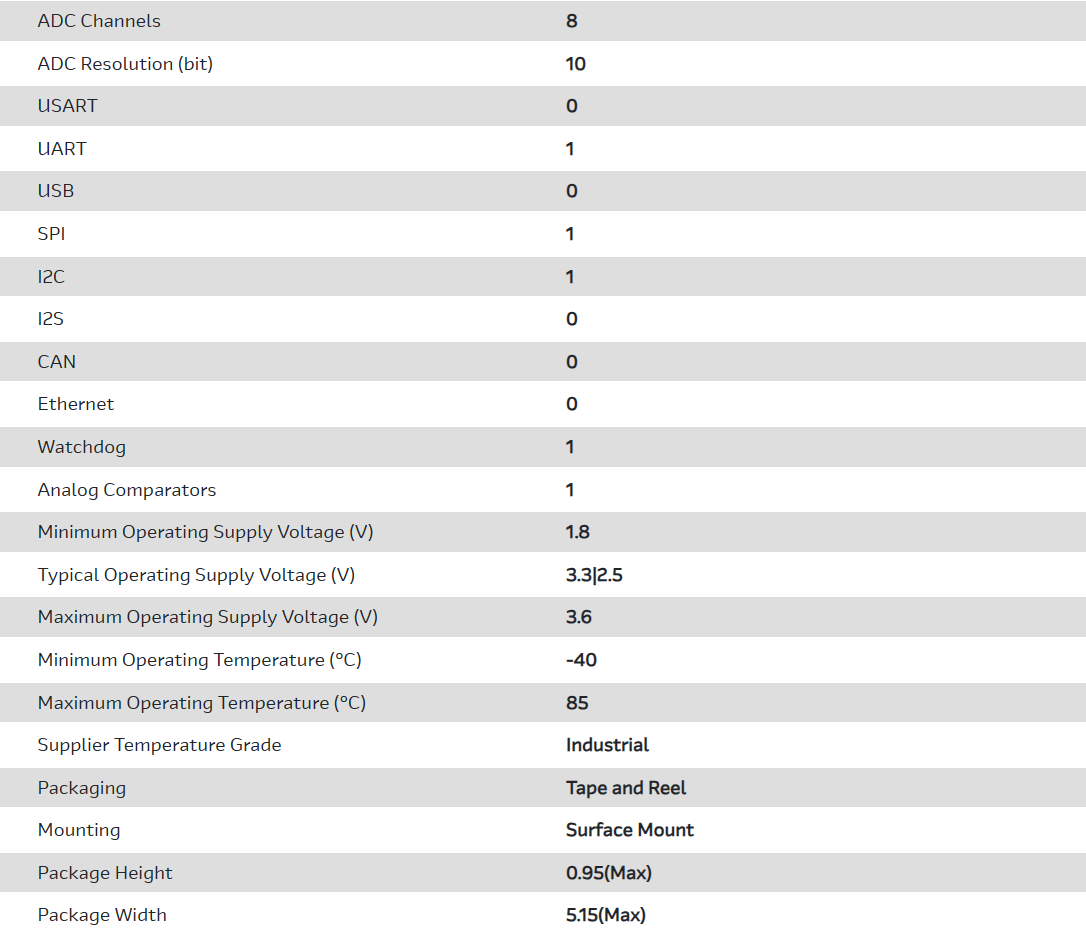 | | |
|---|---|
| ADC Channels | 8 |
| ADC Resolution (bit) | 10 |
| USART | 0 |
| UART | 1 |
| USB | 0 |
| SPI | 1 |
| I2C | 1 |
| I2S | 0 |
| CAN | 0 |
| Ethernet | 0 |
| Watchdog | 1 |
| Analog Comparators | 1 |
| Minimum Operating Supply Voltage (V) | 1.8 |
| Typical Operating Supply Voltage (V) | 3.3\|2.5 |
| Maximum Operating Supply Voltage (V) | 3.6 |
| Minimum Operating Temperature (°C) | -40 |
| Maximum Operating Temperature (°C) | 85 |
| Supplier Temperature Grade | Industrial |
| Packaging | Tape and Reel |
| Mounting | Surface Mount |
| Package Height | 0.95(Max) |
| Package Width | 5.15(Max) |